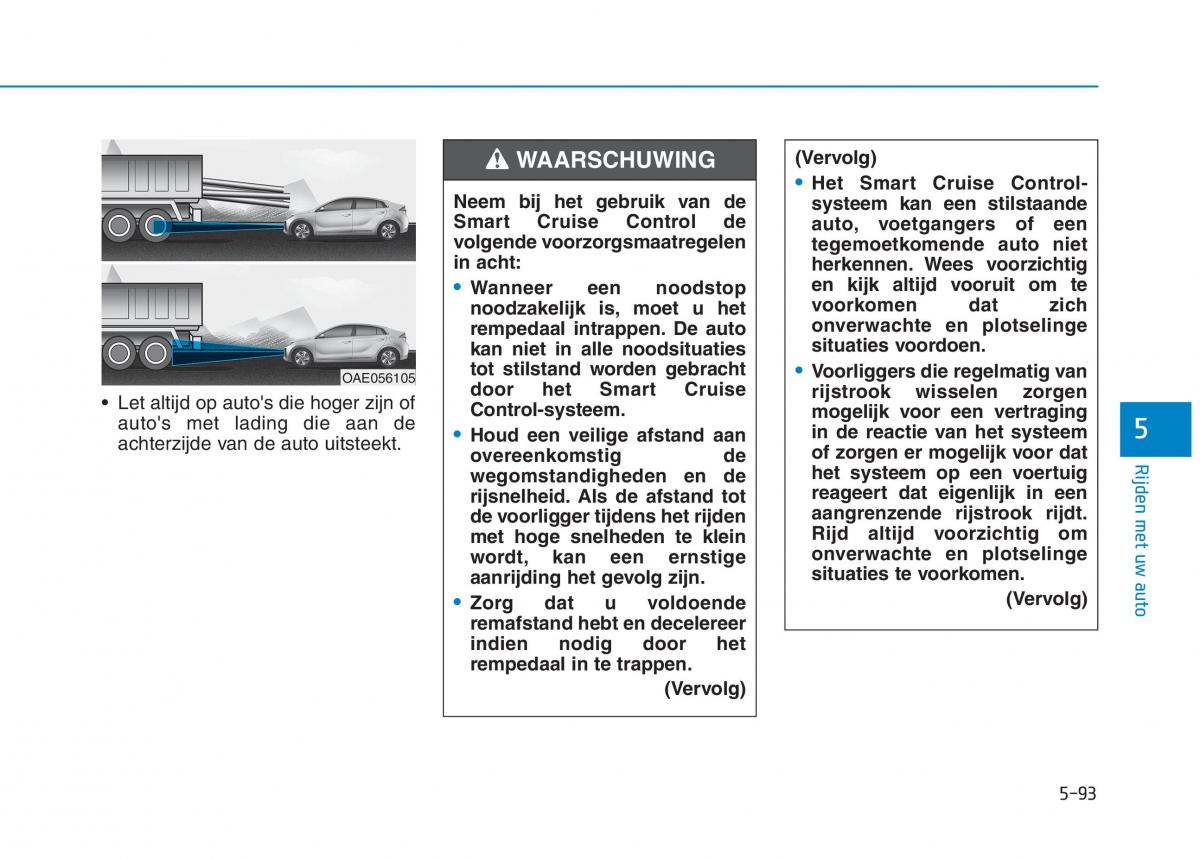 OAE056105

• Let altijd op auto's die hoger zijn of auto's met lading die aan de achterzijde van de auto uitsteekt.

WAARSCHUWING

Neem bij het gebruik van de Smart Cruise Control de volgende voorzorgsmaatregelen in acht:

• Wanneer een noodstop noodzakelijk is, moet u het rempedaal intrappen. De auto kan niet in alle noodsituaties tot stilstand worden gebracht door het Smart Cruise Control-systeem.

• Houd een veilige afstand aan overeenkomstig de wegomstandigheden en de rijsnelheid. Als de afstand tot de voorligger tijdens het rijden met hoge snelheden te klein wordt, kan een ernstige aanrijding het gevolg zijn.

• Zorg dat u voldoende remafstand hebt en decelereer indien nodig door het rempedaal in te trappen.

(Vervolg)

(Vervolg)

• Het Smart Cruise Control-systeem kan een stilstaande auto, voetgangers of een tegemoetkomende auto niet herkennen. Wees voorzichtig en kijk altijd vooruit om te voorkomen dat zich onverwachte en plotselinge situaties voordoen.

• Voorliggers die regelmatig van rijstrook wisselen zorgen mogelijk voor een vertraging in de reactie van het systeem of zorgen er mogelijk voor dat het systeem op een voertuig reageert dat eigenlijk in een aangrenzende rijstrook rijdt. Rijd altijd voorzichtig om onverwachte en plotselinge situaties te voorkomen.

(Vervolg)

5

Rijden met uw auto

5-93